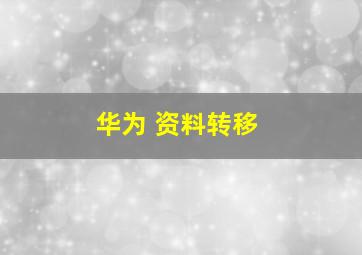 华为 资料转移